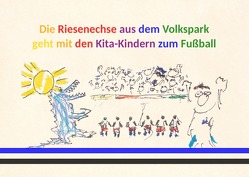 Die Riesenechse aus dem Volkspark
geht mit den Kita-Kindern zum Fußball